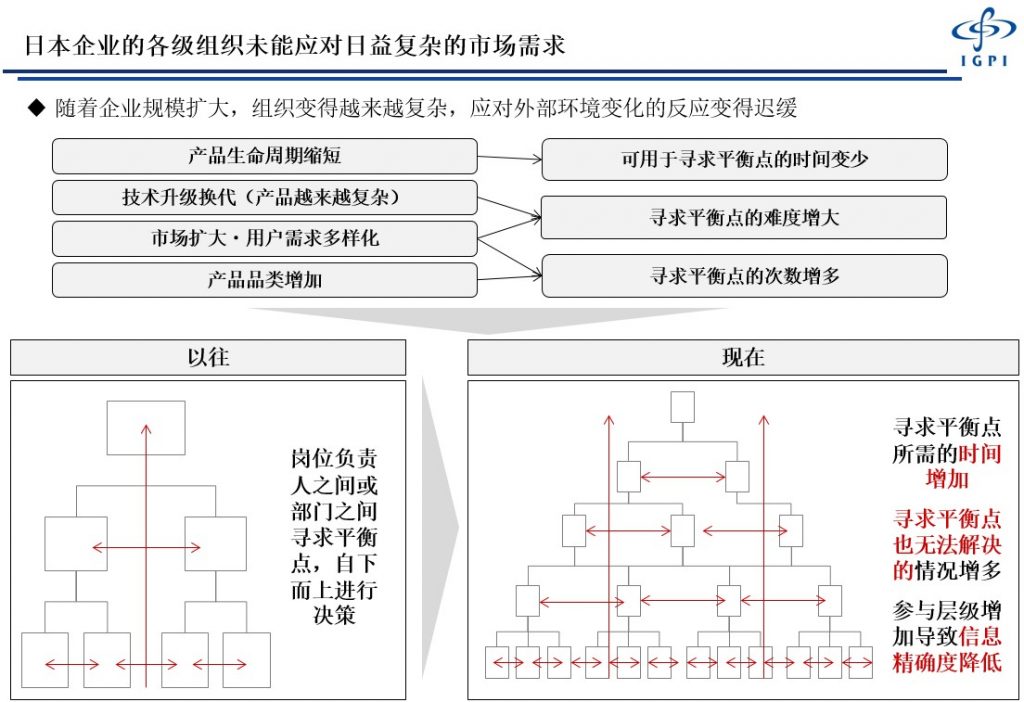 日本企业的各级组织未能应对日益复杂的市场需求

IGPI

◆ 随着企业规模扩大，组织变得越来越复杂，应对外部环境变化的反应变得迟缓

产品生命周期缩短

技术升级换代（产品越来越复杂）

市场扩大・用户需求多样化

产品品类增加

可用于寻求平衡点的时间变少

寻求平衡点的难度增大

寻求平衡点的次数增多

以往

岗位负责人之间或部门之间寻求平衡点，自下而上进行决策

现在

寻求平衡点所需的时间增加

寻求平衡点也无法解决的情况增多

参与层级增加导致信息精确度降低